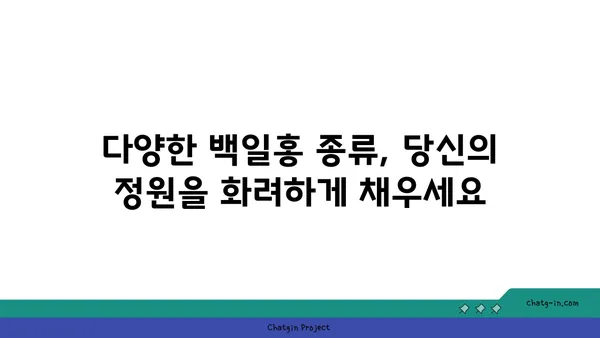 다양한 백일홍 종류, 당신의 정원을 화려하게 채우세요

chatg-in.com

Chatgin Project